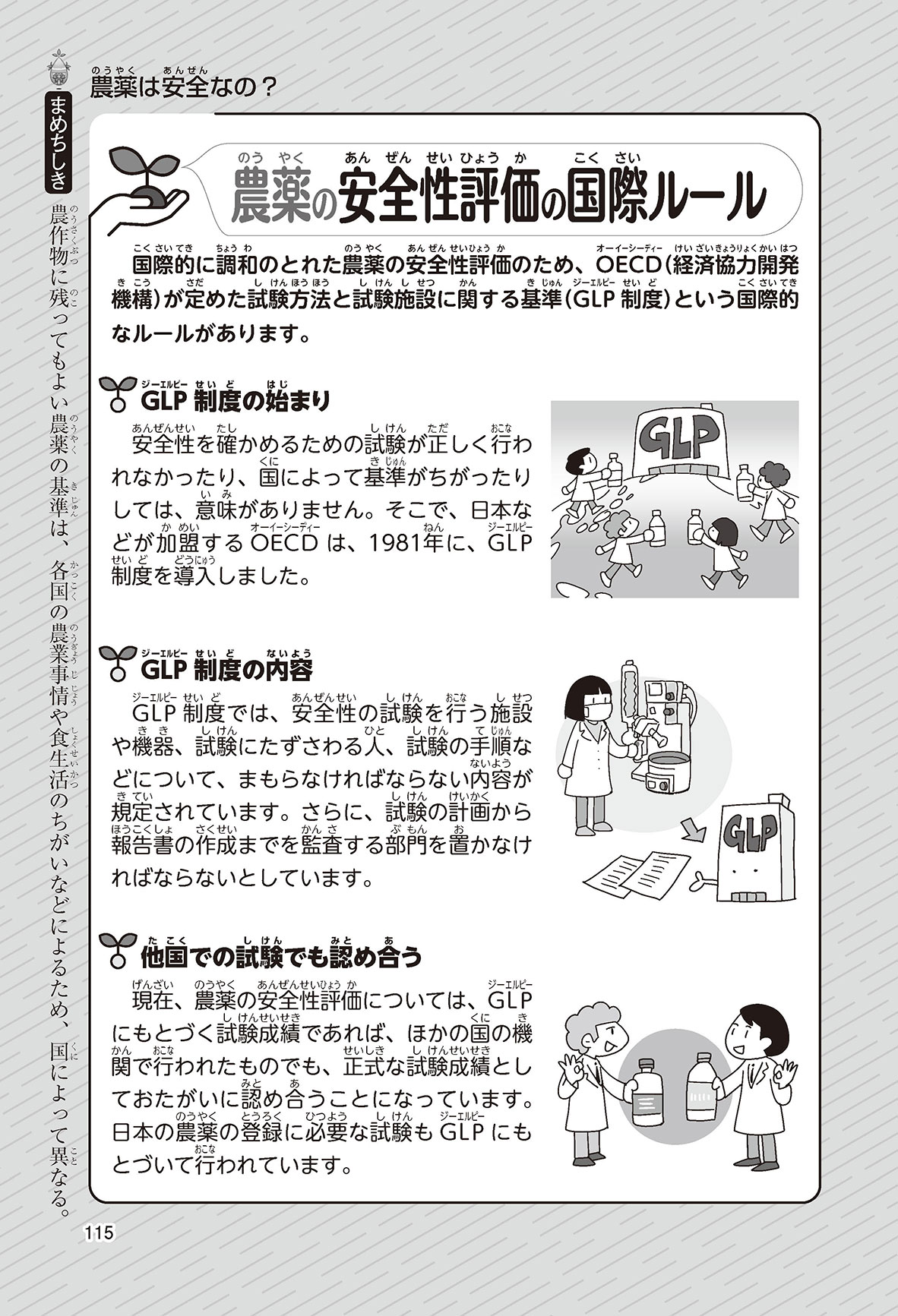 農薬は安全なの？

まめちしき

農作物に残ってもよい農薬の基準は、各国の農業事情や食生活のちがいなどによるため、国によって異なる。

農薬の安全性評価の国際ルール

国際的に調和のとれた農薬の安全性評価のため、OECD（経済協力開発機構）が定めた試験方法と試験施設に関する基準（GLP 制度）という国際的なルールがあります。

GLP 制度の始まり

安全性を確かめるための試験が正しく行われなかったり、国によって基準がちがったりしては、意味がありません。そこで、日本などが加盟する OECD は、1981年に、GLP 制度を導入しました。

GLP

GLP 制度の内容

GLP 制度では、安全性の試験を行う施設や機器、試験にたずさわる人、試験の手順などについて、まもらなければならない内容が規定されています。さらに、試験の計画から報告書の作成までを監査する部門を置かなければならないとしています。

GLP

他国での試験でも認め合う

現在、農薬の安全性評価については、GLP にもとづく試験成績であれば、ほかの国の機関で行われたものでも、正式な試験成績としておたがいに認め合うことになっています。日本の農薬の登録に必要な試験も GLP にもとづいて行われています。

115